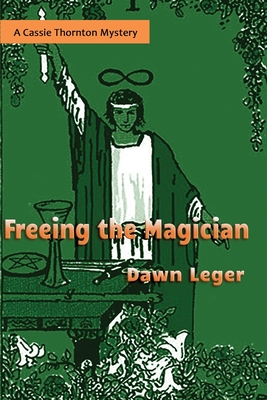 A Cassie Thornton Mystery

Freeing the Magician

Dawn Leger